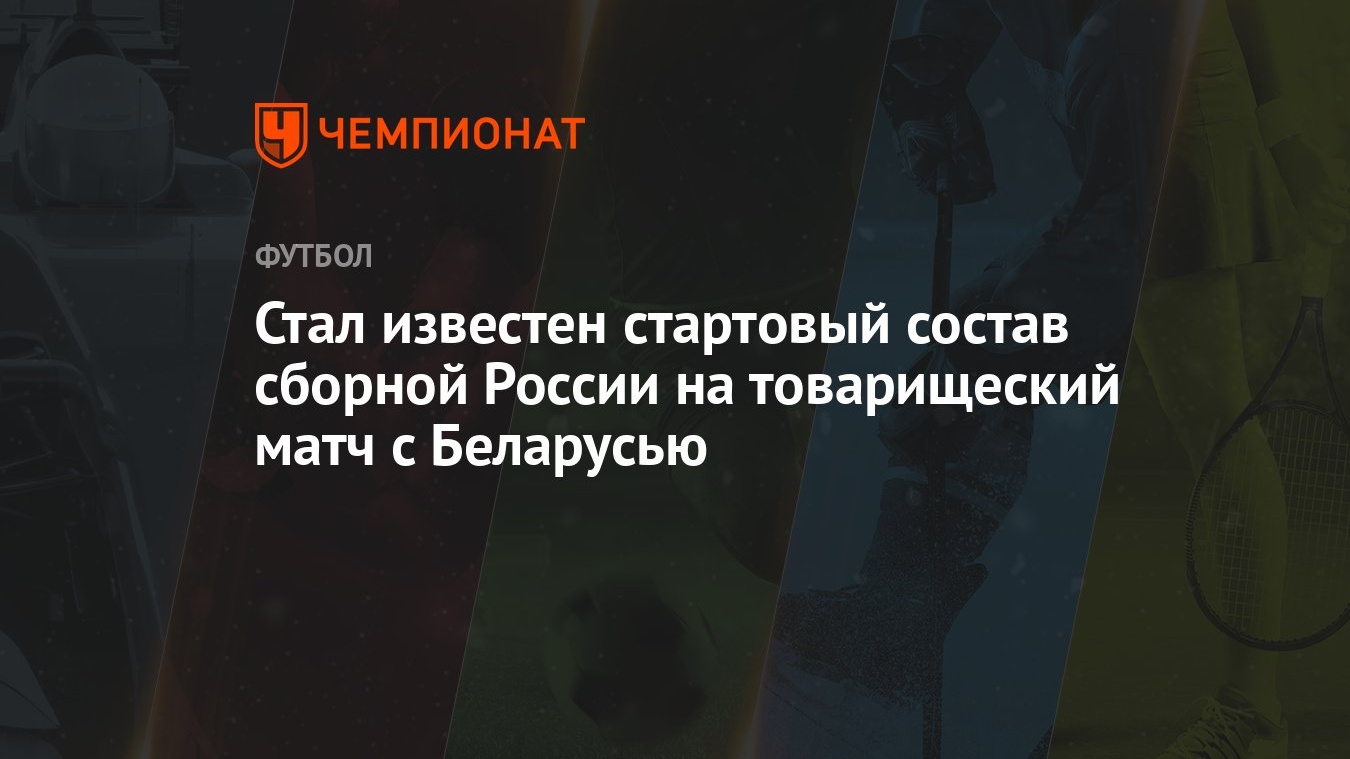 ЧЕМПИОНАТ

ФУТБОЛ

Стал известен стартовый состав сборной России на товарищеский матч с Беларусью